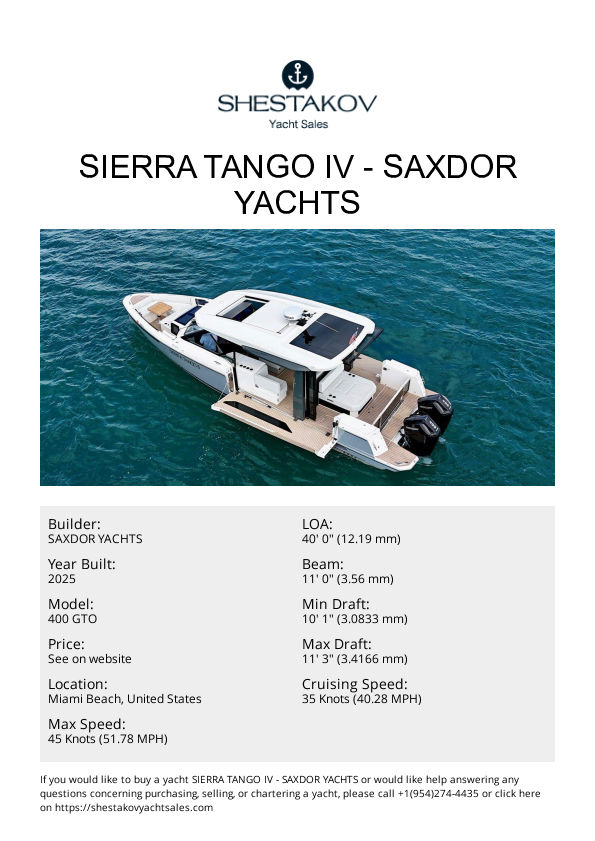 SHESTAKOV
Yacht Sales

SIERRA TANGO IV - SAXDOR YACHTS

Builder:
SAXDOR YACHTS

Year Built:
2025

Model:
400 GTO

Price:
See on website

Location:
Miami Beach, United States

Max Speed:
45 Knots (51.78 MPH)

LOA:
40' 0" (12.19 mm)

Beam:
11' 0" (3.56 mm)

Min Draft:
10' 1" (3.0833 mm)

Max Draft:
11' 3" (3.4166 mm)

Cruising Speed:
35 Knots (40.28 MPH)

If you would like to buy a yacht SIERRA TANGO IV - SAXDOR YACHTS or would like help answering any questions concerning purchasing, selling, or chartering a yacht, please call +1(954)274-4435 or click here on https://shestakovyachtsales.com